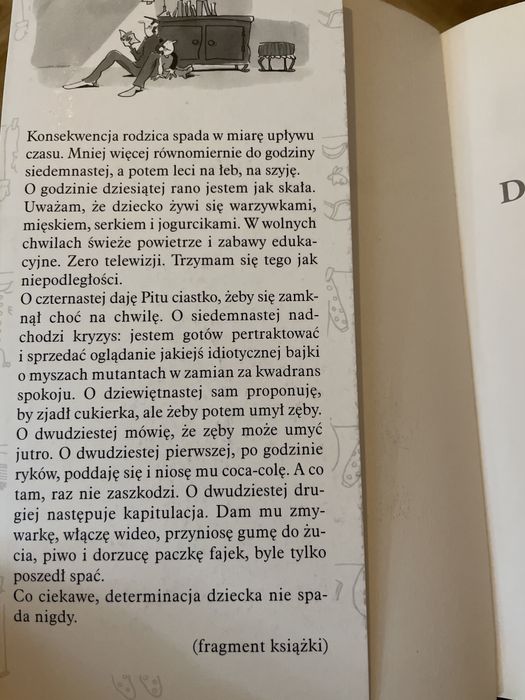 Konsekwencja rodzica spada w miarę upływu czasu. Mniej więcej równomiernie do godziny siedemnastej, a potem leci na łeb, na szyję.
O godzinie dziesiątej rano jestem jak skała. Uważam, że dziecko żywi się warzywkami, mięskiem, serkiem i jogurcikami. W wolnych chwilach świeże powietrze i zabawy edukacyjne. Zero telewizji. Trzymam się tego jak niepodległości.
O czternastej daję Pitu ciastko, żeby się zamknął choć na chwilę. O siedemnastej nadchodzi kryzys: jestem gotów pertraktować i sprzedać oglądanie jakiejś idiotycznej bajki o myszach mutantach w zamian za kwadrans spokoju. O dziewiętnastej sam proponuję, by zjadł cukierka, ale żeby potem umył zęby. O dwudziestej mówię, że zęby może umyć jutro. O dwudziestej pierwszej, po godzinie ryków, poddaję się i niosę mu coca-colę. A co tam, raz nie zaszkodzi. O dwudziestej drugiej następuje kapitulacja. Dam mu zmywarkę, włączę wideo, przyniosę gumę do żucia, piwo i dorzucę paczkę fajek, byle tylko poszedł spać.
Co ciekawe, determinacja dziecka nie spada nigdy.

(fragment książki)

D